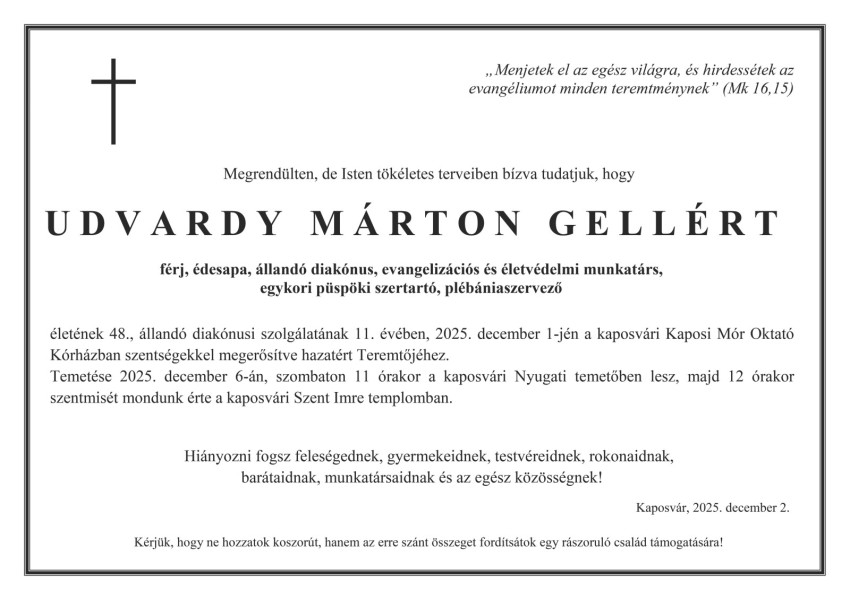 „Menjetek el az egész világra, és hirdessétek az evangéliumot minden teremtménynek” (Mk 16,15)

Megrendülten, de Isten tökéletes terveiben bízva tudatjuk, hogy

UDVARDY MÁRTON GELLÉRT

férj, édesapa, állandó diakónus, evangelizációs és életvédelmi munkatárs, egykori püspöki szertartó, plébániaszervező

életének 48., állandó diakónusi szolgálatának 11. évében, 2025. december 1-jén a kaposvári Kaposi Mór Oktató Kórházban szentségekkel megerősítve hazatért Teremtőjéhez.
Temetése 2025. december 6-án, szombaton 11 órakor a kaposvári Nyugati temetőben lesz, majd 12 órakor szentmisét mondunk érte a kaposvári Szent Imre templomban.

Hiányozni fogsz feleségednek, gyermekeidnek, testvéreidnek, rokonaidnak, barátaidnak, munkatársaidnak és az egész közösségnek!

Kaposvár, 2025. december 2.

Kérjük, hogy ne hozzatok koszorút, hanem az erre szánt összeget fordítsátok egy rászoruló család támogatására!